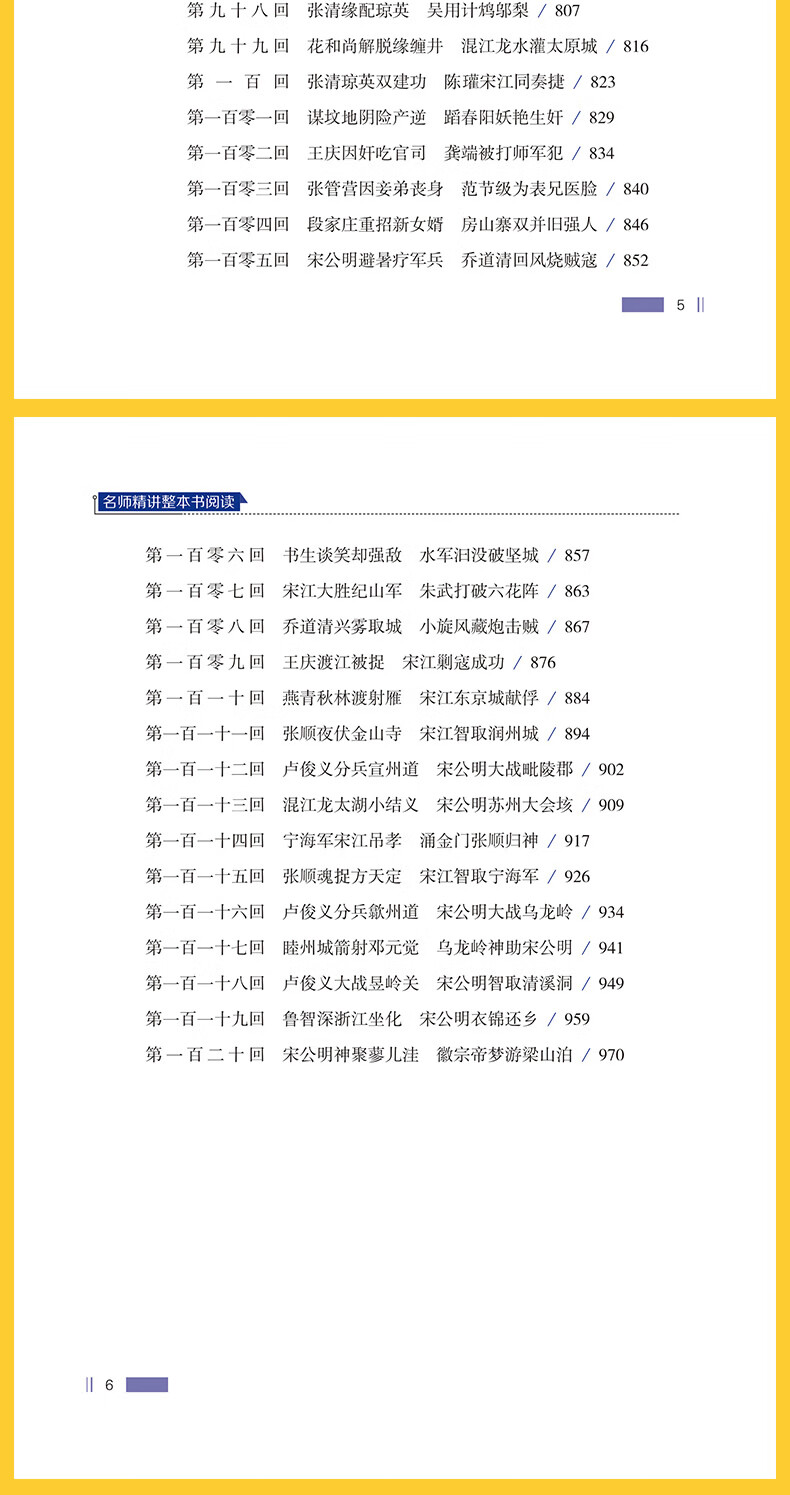 第九十八回　张清缘配琼英　吴用计鸩邬梨 / 807
第九十九回　花和尚解脱缘缠井　混江龙水灌太原城 / 816
第一百回　张清琼英双建功　陈瓘宋江同奏捷 / 823
第一百零一回　谋坟地阴险产逆　蹈春阳妖艳生奸 / 829
第一百零二回　王庆因奸吃官司　龚端被打师军犯 / 834
第一百零三回　张管营因妾弟丧身　范节级为表兄医脸 / 840
第一百零四回　段家庄重招新女婿　房山寨双并旧强人 / 846
第一百零五回　宋公明避暑疗军兵　乔道清回风烧贼寇 / 852

5

名师精讲整本书阅读

第一百零六回　书生谈笑却强敌　水军汩没破坚城 / 857
第一百零七回　宋江大胜纪山军　朱武打破六花阵 / 863
第一百零八回　乔道清兴雾取城　小旋风藏炮击贼 / 867
第一百零九回　王庆渡江被捉　宋江剿寇成功 / 876
第一百一十回　燕青秋林渡射雁　宋江东京城献俘 / 884
第一百一十一回　张顺夜伏金山寺　宋江智取润州城 / 894
第一百一十二回　卢俊义分兵宣州道　宋公明大战毗陵郡 / 902
第一百一十三回　混江龙太湖小结义　宋公明苏州大会垓 / 909
第一百一十四回　宁海军宋江吊孝　涌金门张顺归神 / 917
第一百一十五回　张顺魂捉方天定　宋江智取宁海军 / 926
第一百一十六回　卢俊义分兵歙州道　宋公明大战乌龙岭 / 934
第一百一十七回　睦州城箭射邓元觉　乌龙岭神助宋公明 / 941
第一百一十八回　卢俊义大战昱岭关　宋公明智取清溪洞 / 949
第一百一十九回　鲁智深浙江坐化　宋公明衣锦还乡 / 959
第一百二十回　宋公明神聚蓼儿洼　徽宗帝梦游梁山泊 / 970

6